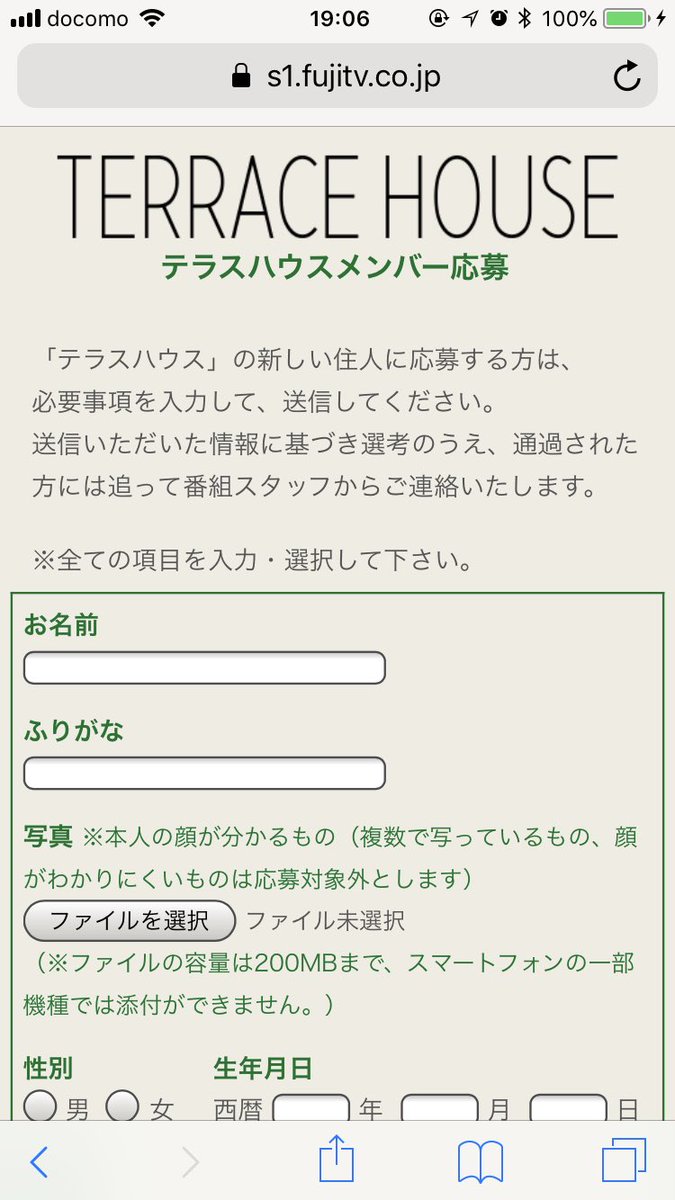 docomo 19:06 100%

s1.fujitv.co.jp

TERRACE HOUSE

テラスハウスメンバー応募

「テラスハウス」の新しい住人に応募する方は、必要事項を入力して、送信してください。
送信いただいた情報に基づき選考のうえ、通過された方には追って番組スタッフからご連絡いたします。

※全ての項目を入力・選択して下さい。

お名前

ふりがな

写真 ※本人の顔が分かるもの（複数で写っているもの、顔がわかりにくいものは応募対象外とします）

ファイルを選択 ファイル未選択

（※ファイルの容量は200MBまで、スマートフォンの一部機種では添付ができません。）

性別

男 女

生年月日

西暦 年 月 日